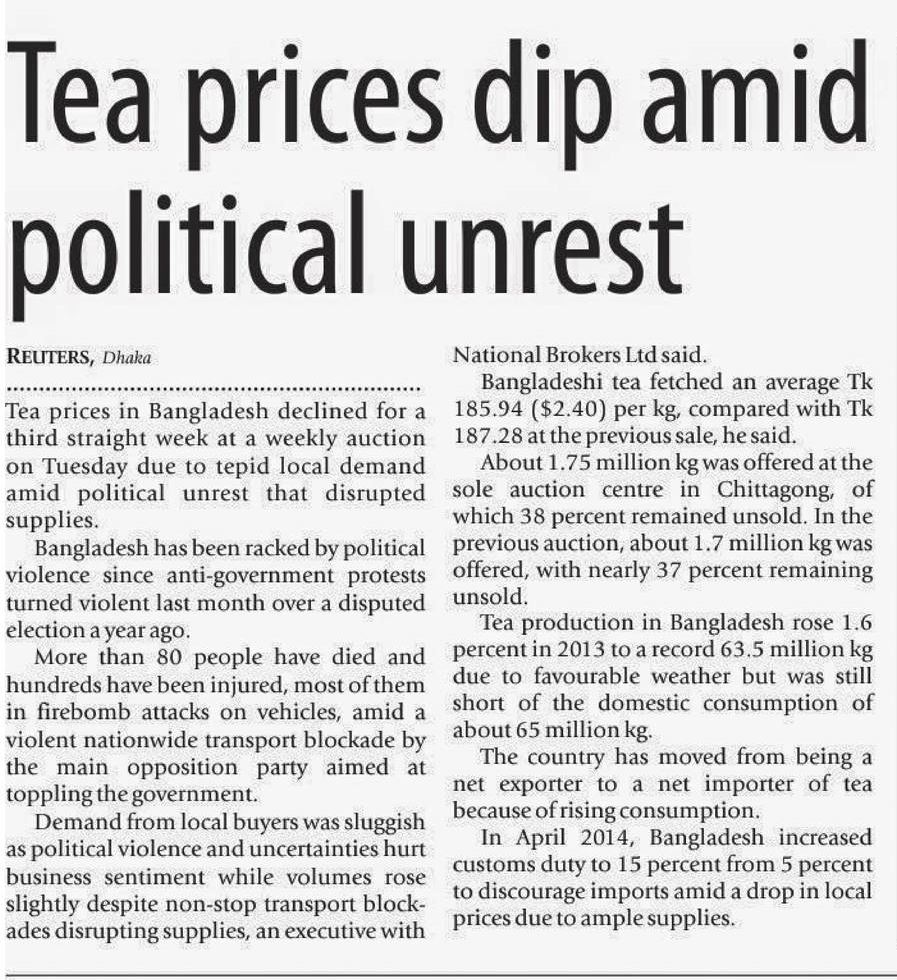 Tea prices dip amid political unrest

REUTERS, Dhaka

Tea prices in Bangladesh declined for a third straight week at a weekly auction on Tuesday due to tepid local demand amid political unrest that disrupted supplies.

Bangladesh has been racked by political violence since anti-government protests turned violent last month over a disputed election a year ago.

More than 80 people have died and hundreds have been injured, most of them in firebomb attacks on vehicles, amid a violent nationwide transport blockade by the main opposition party aimed at toppling the government.

Demand from local buyers was sluggish as political violence and uncertainties hurt business sentiment while volumes rose slightly despite non-stop transport blockades disrupting supplies, an executive with National Brokers Ltd said.

Bangladeshi tea fetched an average Tk 185.94 ($2.40) per kg, compared with Tk 187.28 at the previous sale, he said.

About 1.75 million kg was offered at the sole auction centre in Chittagong, of which 38 percent remained unsold. In the previous auction, about 1.7 million kg was offered, with nearly 37 percent remaining unsold.

Tea production in Bangladesh rose 1.6 percent in 2013 to a record 63.5 million kg due to favourable weather but was still short of the domestic consumption of about 65 million kg.

The country has moved from being a net exporter to a net importer of tea because of rising consumption.

In April 2014, Bangladesh increased customs duty to 15 percent from 5 percent to discourage imports amid a drop in local prices due to ample supplies.